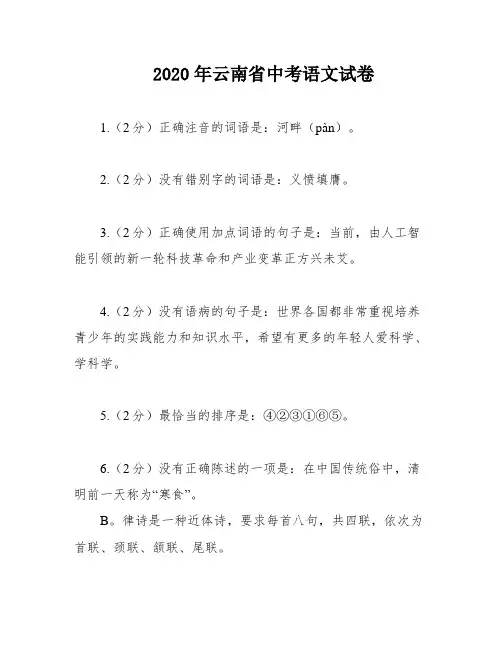 2020年云南省中考语文试卷

1.（2分）正确注音的词语是：河畔（pàn）。

2.（2分）没有错别字的词语是：义愤填膺。

3.（2分）正确使用加点词语的句子是：当前，由人工智能引领的新一轮科技革命和产业变革正方兴未艾。

4.（2分）没有语病的句子是：世界各国都非常重视培养青少年的实践能力和知识水平，希望有更多的年轻人爱科学、学科学。

5.（2分）最恰当的排序是：④②③①⑥⑤。

6.（2分）没有正确陈述的一项是：在中国传统俗中，清明前一天称为“寒食”。

B。律诗是一种近体诗，要求每首八句，共四联，依次为首联、颈联、颔联、尾联。